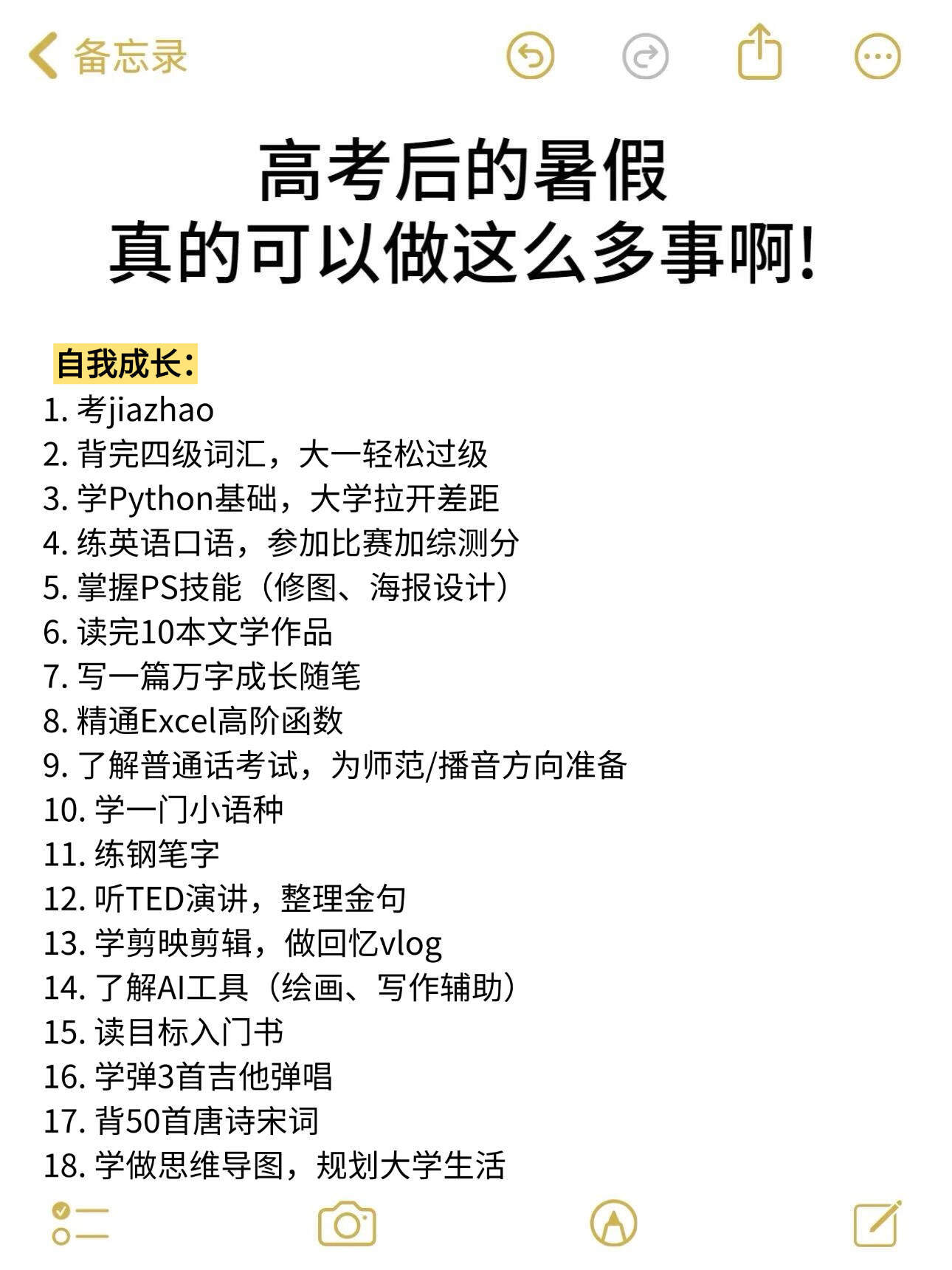 备忘录

高考后的暑假
真的可以做这么多事啊!

自我成长:
1. 考jiazhao
2. 背完四级词汇，大一轻松过级
3. 学Python基础，大学拉开差距
4. 练英语口语，参加比赛加综测分
5. 掌握PS技能（修图、海报设计）
6. 读完10本文学作品
7. 写一篇万字成长随笔
8. 精通Excel高阶函数
9. 了解普通话考试，为师范/播音方向准备
10. 学一门小语种
11. 练钢笔字
12. 听TED演讲，整理金句
13. 学剪映剪辑，做回忆vlog
14. 了解AI工具（绘画、写作辅助）
15. 读目标入门书
16. 学弹3首吉他弹唱
17. 背50首唐诗宋词
18. 学做思维导图，规划大学生活